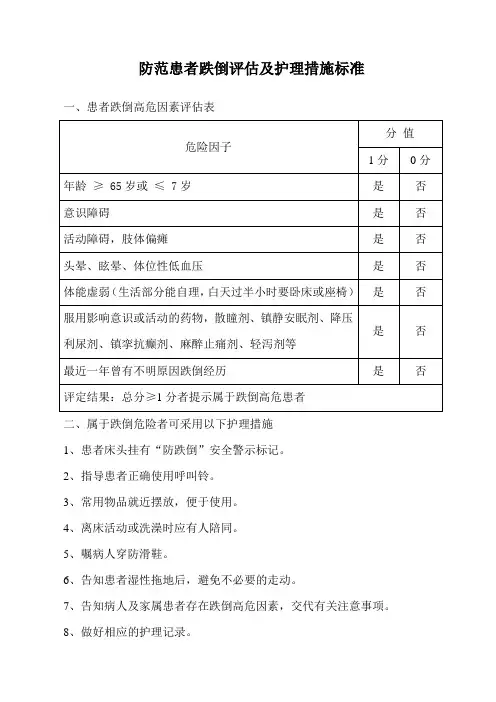 防范患者跌倒评估及护理措施标准

一、患者跌倒高危因素评估表

| 危险因子 | 分 值 | |
|---|---|---|
| | 1 分 | 0 分 |
| 年龄 ≥ 65 岁或 ≤ 7 岁 | 是 | 否 |
| 意识障碍 | 是 | 否 |
| 活动障碍，肢体偏瘫 | 是 | 否 |
| 头晕、眩晕、体位性低血压 | 是 | 否 |
| 体能虚弱（生活部分能自理，白天过半小时要卧床或座椅） | 是 | 否 |
| 服用影响意识或活动的药物，散瞳剂、镇静安眠剂、降压利尿剂、镇挛抗癫剂、麻醉止痛剂、轻泻剂等 | 是 | 否 |
| 最近一年曾有不明原因跌倒经历 | 是 | 否 |
| 评定结果：总分≥1 分者提示属于跌倒高危患者 | | |

二、属于跌倒危险者可采用以下护理措施

1、患者床头挂有“防跌倒”安全警示标记。

2、指导患者正确使用呼叫铃。

3、常用物品就近摆放，便于使用。

4、离床活动或洗澡时应有人陪同。

5、嘱病人穿防滑鞋。

6、告知患者湿性拖地后，避免不必要的走动。

7、告知病人及家属患者存在跌倒高危因素，交代有关注意事项。

8、做好相应的护理记录。